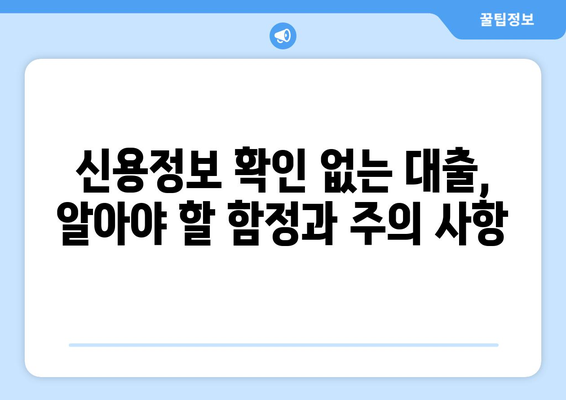 꿀팁정보

신용정보 확인 없는 대출, 알아야 할 함정과 주의 사항